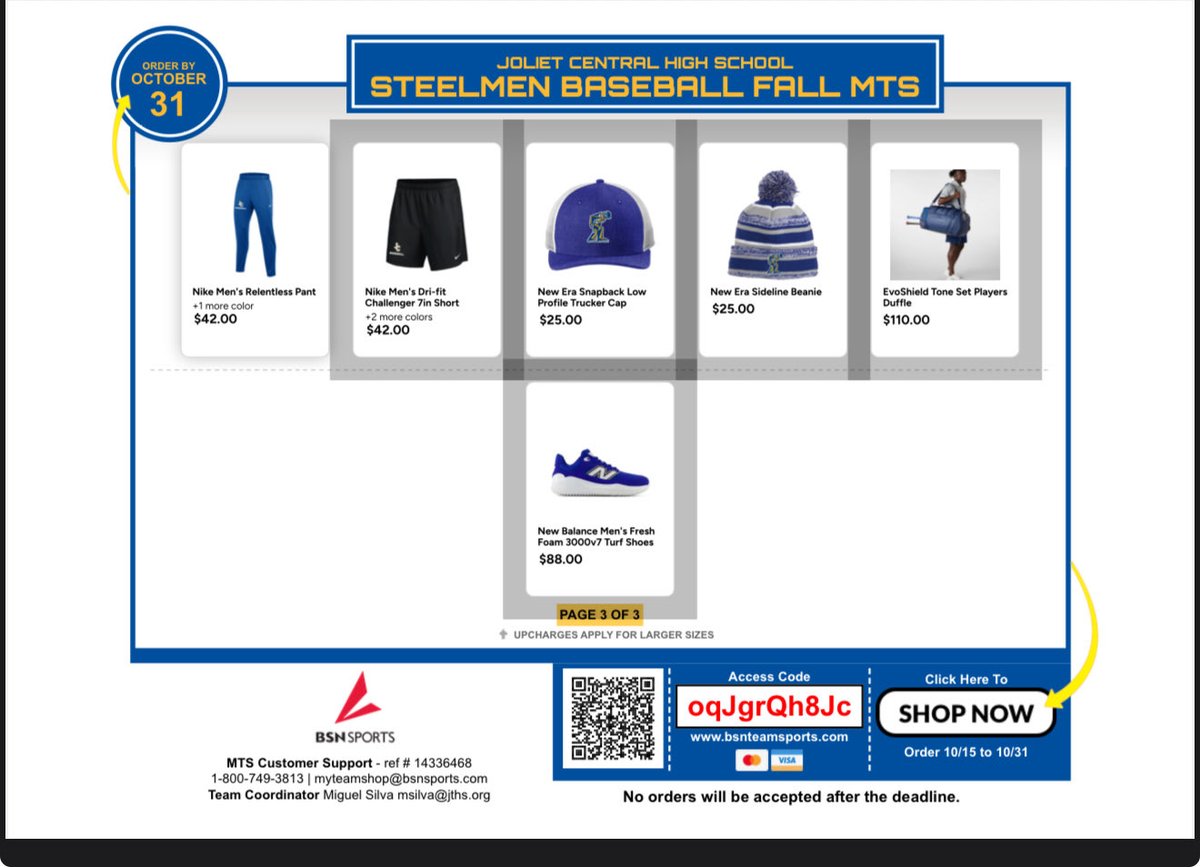 ORDER BY
OCTOBER
31

JOLIET CENTRAL HIGH SCHOOL
STEELMEN BASEBALL FALL MTS

Nike Men's Relentless Pant
+1 more color
$42.00

Nike Men's Dri-fit Challenger 7in Short
+2 more colors
$42.00

New Era Snapback Low Profile Trucker Cap
$25.00

New Era Sideline Beanie
$25.00

EvoShield Tone Set Players Duffle
$110.00

New Balance Men's Fresh Foam 3000v7 Turf Shoes
$88.00

PAGE 3 OF 3
UPCHARGES APPLY FOR LARGER SIZES

BSN SPORTS
MTS Customer Support - ref # 14336468
1-800-749-3813 | myteamshop@bsnsports.com
Team Coordinator Miguel Silva msilva@jths.org

Access Code
oqJgrQh8Jc
www.bsnteamsports.com
VISA

Click Here To
SHOP NOW
Order 10/15 to 10/31

No orders will be accepted after the deadline.